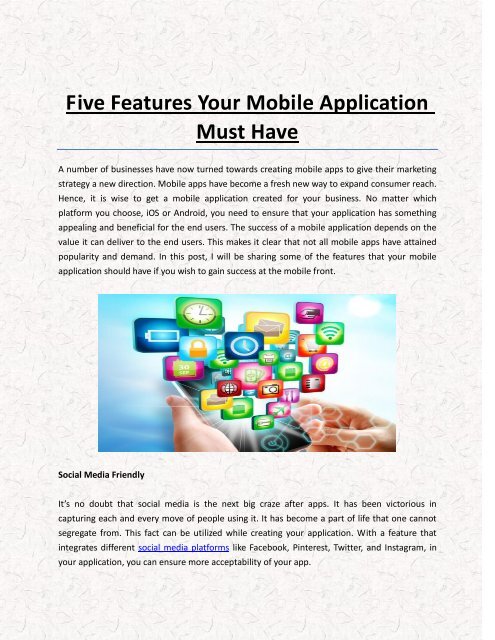 Five Features Your Mobile Application Must Have

A number of businesses have now turned towards creating mobile apps to give their marketing strategy a new direction. Mobile apps have become a fresh new way to expand consumer reach. Hence, it is wise to get a mobile application created for your business. No matter which platform you choose, iOS or Android, you need to ensure that your application has something appealing and beneficial for the end users. The success of a mobile application depends on the value it can deliver to the end users. This makes it clear that not all mobile apps have attained popularity and demand. In this post, I will be sharing some of the features that your mobile application should have if you wish to gain success at the mobile front.

30
SEP

Social Media Friendly

It's no doubt that social media is the next big craze after apps. It has been victorious in capturing each and every move of people using it. It has become a part of life that one cannot segregate from. This fact can be utilized while creating your application. With a feature that integrates different social media platforms like Facebook, Pinterest, Twitter, and Instagram, in your application, you can ensure more acceptability of your app.